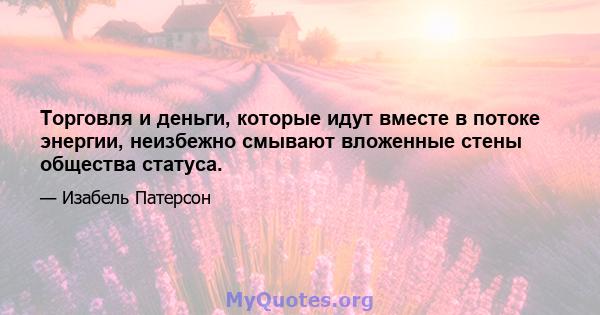 Торговля и деньги, которые идут вместе в потоке энергии, неизбежно смывают вложенные стены общества статуса.

— Изабель Патерсон

MyQuotes.org